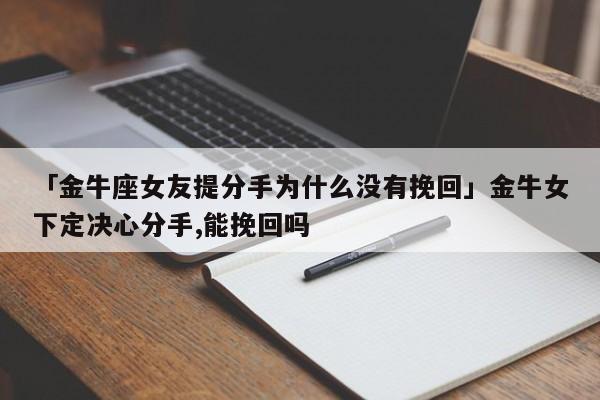 「金牛座女友提分手为什么没有挽回」金牛女下定决心分手,能挽回吗